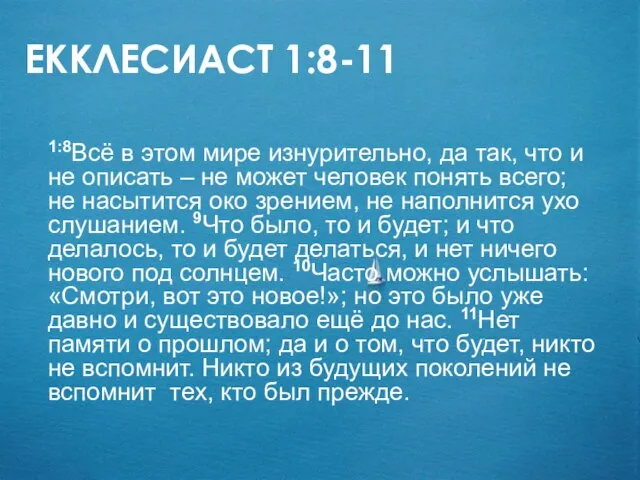 ЕККЛЕСИАСТ 1:8-11

$^{1:8}$Всё в этом мире изнурительно, да так, что и не описать – не может человек понять всего; не насытится око зрением, не наполнится ухо слушанием. $^{9}$Что было, то и будет; и что делалось, то и будет делаться, и нет ничего нового под солнцем. $^{10}$Часто можно услышать: «Смотри, вот это новое!»; но это было уже давно и существовало ещё до нас. $^{11}$Нет памяти о прошлом; да и о том, что будет, никто не вспомнит. Никто из будущих поколений не вспомнит тех, кто был прежде.